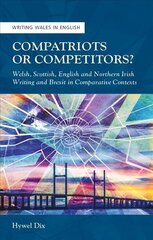 WRITING WALES IN ENGLISH

COMPATRIOTS OR COMPETITORS?

Welsh, Scottish, English and Northern Irish Writing and Brexit in Comparative Contexts

Hywel Dix